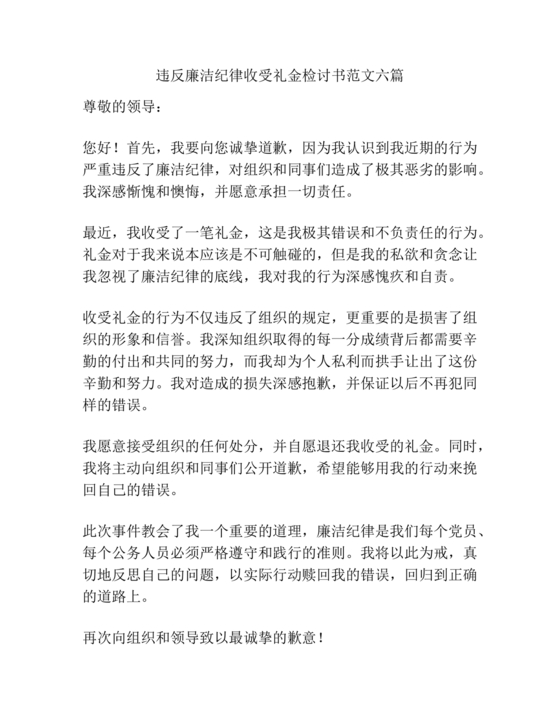 违反廉洁纪律收受礼金检讨书范文六篇

尊敬的领导：

您好！首先，我要向您诚挚道歉，因为我认识到我近期的行为严重违反了廉洁纪律，对组织和同事们造成了极其恶劣的影响。我深感惭愧和懊悔，并愿意承担一切责任。

最近，我收受了一笔礼金，这是我极其错误和不负责任的行为。礼金对于我来说本应该是不可触碰的，但是我的私欲和贪念让我忽视了廉洁纪律的底线，我对我的行为深感愧疚和自责。

收受礼金的行为不仅违反了组织的规定，更重要的是损害了组织的形象和信誉。我深知组织取得的每一分成绩背后都需要辛勤的付出和共同的努力，而我却为个人私利而拱手让出了这份辛勤和努力。我对造成的损失深感抱歉，并保证以后不再犯同样的错误。

我愿意接受组织的任何处分，并自愿退还我收受的礼金。同时，我将主动向组织和同事们公开道歉，希望能够用我的行动来挽回自己的错误。

此次事件教会了我一个重要的道理，廉洁纪律是我们每个党员、每个公务人员必须严格遵守和践行的准则。我将以此为戒，真切地反思自己的问题，以实际行动赎回我的错误，回归到正确的道路上。

再次向组织和领导致以最诚挚的歉意！